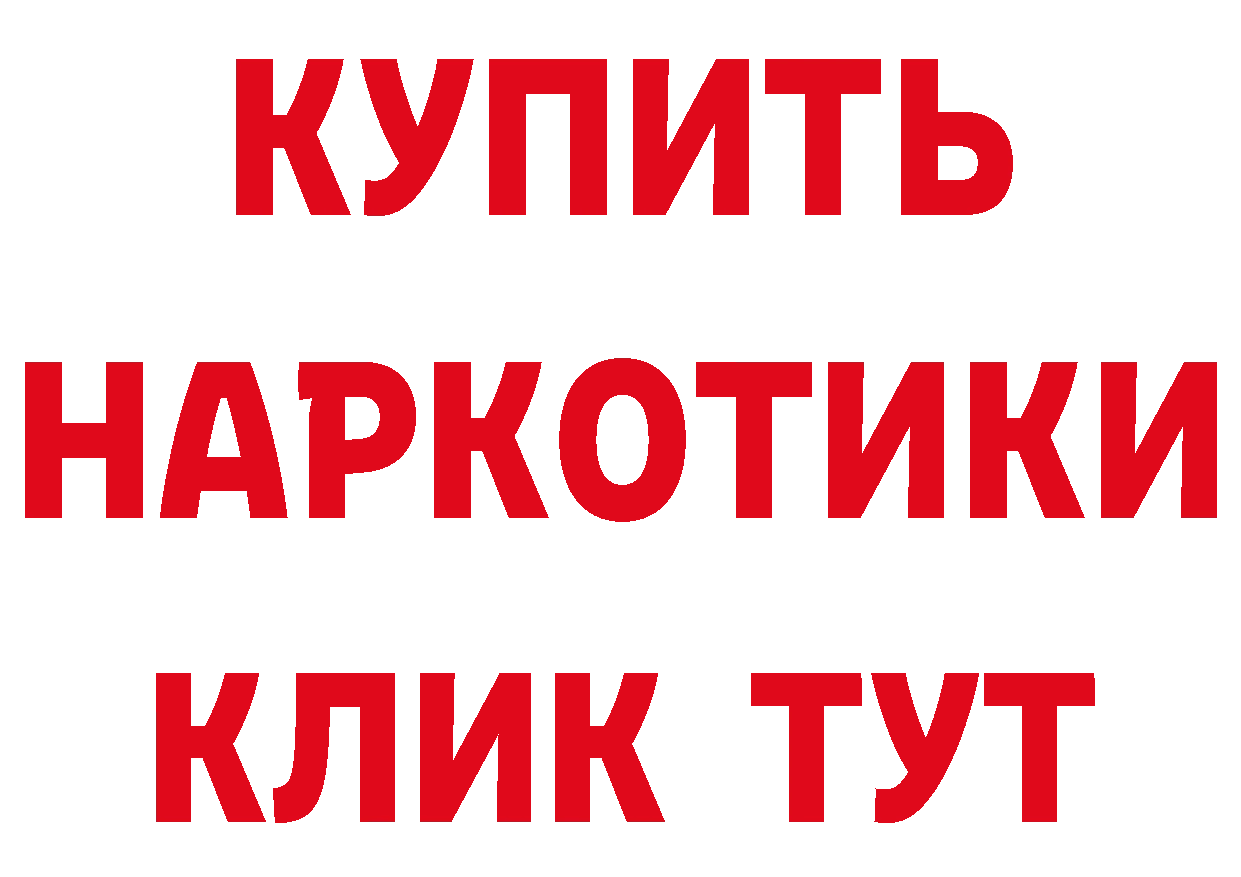 КУПИТЬ

НАРКОТИКИ

КЛИК ТУТ